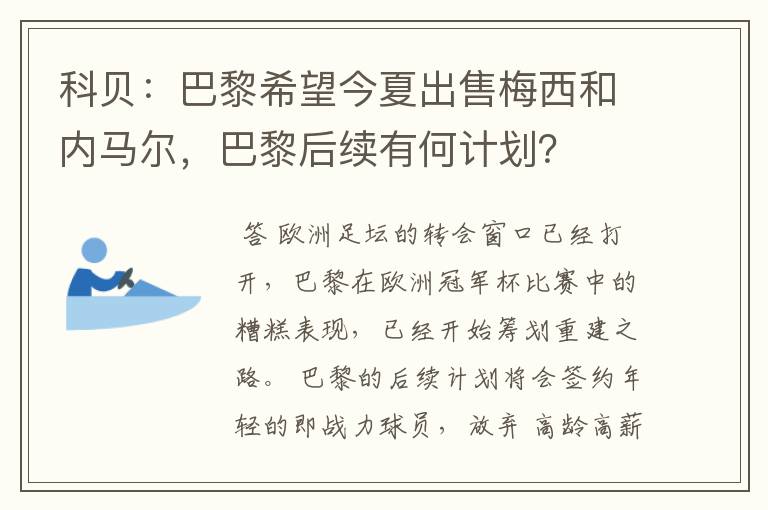 科贝：巴黎希望今夏出售梅西和内马尔，巴黎后续有何计划？

答 欧洲足坛的转会窗口已经打开，巴黎在欧洲冠军杯比赛中的糟糕表现，已经开始筹划重建之路。巴黎的后续计划将会签约年轻的即战力球员，放弃 高龄高薪